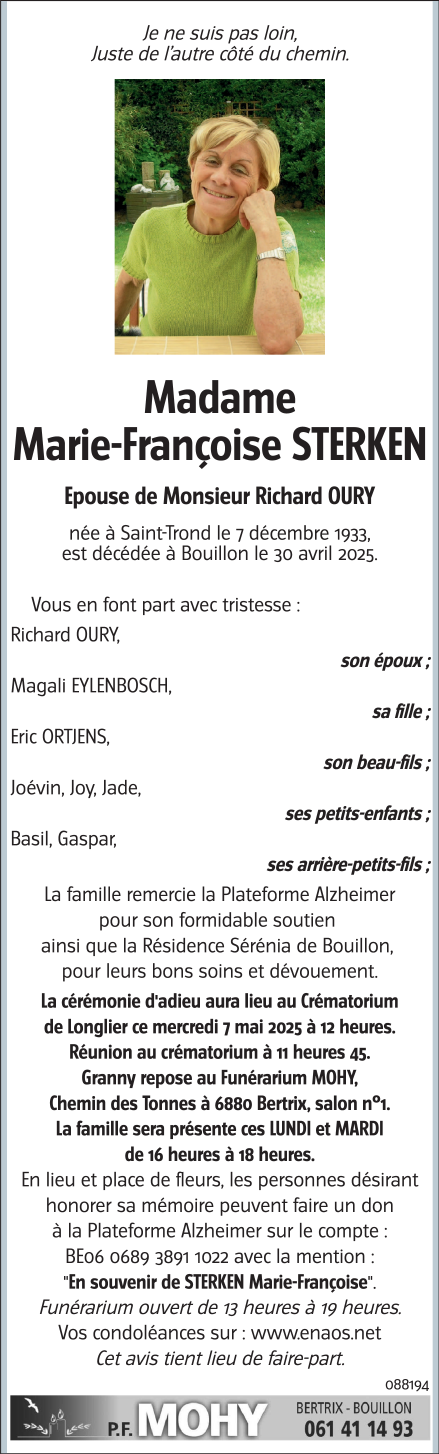 Je ne suis pas loin,
Juste de l'autre côté du chemin.

Madame
Marie-Françoise STERKEN

Epouse de Monsieur Richard OURY

née à Saint-Trond le 7 décembre 1933,
est décédée à Bouillon le 30 avril 2025.

Vous en font part avec tristesse :

Richard OURY,
son époux ;

Magali EYLENBOSCH,
sa fille ;

Eric ORTJENS,
son beau-fils ;

Joévin, Joy, Jade,
ses petits-enfants ;

Basil, Gaspar,
ses arrière-petits-fils ;

La famille remercie la Plateforme Alzheimer pour son formidable soutien ainsi que la Résidence Sérénia de Bouillon, pour leurs bons soins et dévouement.

La cérémonie d'adieu aura lieu au Crématorium de Longlier ce mercredi 7 mai 2025 à 12 heures.
Réunion au crématorium à 11 heures 45.
Granny repose au Funérarium MOHY, Chemin des Tonnes à 6880 Bertrix, salon n°1.
La famille sera présente ces LUNDI et MARDI de 16 heures à 18 heures.

En lieu et place de fleurs, les personnes désirant honorer sa mémoire peuvent faire un don à la Plateforme Alzheimer sur le compte : BE06 0689 3891 1022 avec la mention : "En souvenir de STERKEN Marie-Françoise".

Funérarium ouvert de 13 heures à 19 heures.
Vos condoléances sur : www.enaos.net
Cet avis tient lieu de faire-part.

088194

P.F. MOHY
BERTRIX - BOUILLON
061 41 14 93